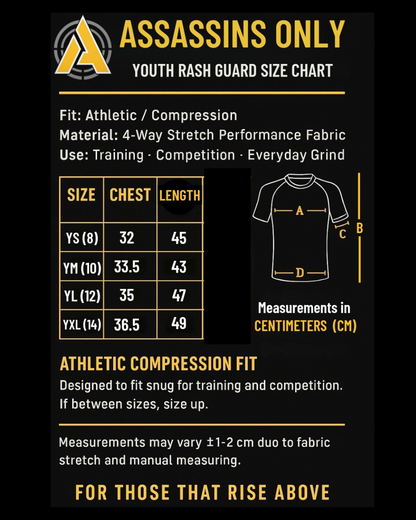 ASSASSINS ONLY

YOUTH RASH GUARD SIZE CHART

Fit: Athletic / Compression
Material: 4-Way Stretch Performance Fabric
Use: Training · Competition · Everyday Grind

| SIZE | CHEST | LENGTH |
|---|---|---|
| YS (8) | 32 | 45 |
| YM (10) | 33.5 | 43 |
| YL (12) | 35 | 47 |
| YXL (14) | 36.5 | 49 |

A
B
C
D

Measurements in CENTIMETERS (CM)

ATHLETIC COMPRESSION FIT

Designed to fit snug for training and competition. If between sizes, size up.

Measurements may vary ±1-2 cm duo to fabric stretch and manual measuring.

FOR THOSE THAT RISE ABOVE